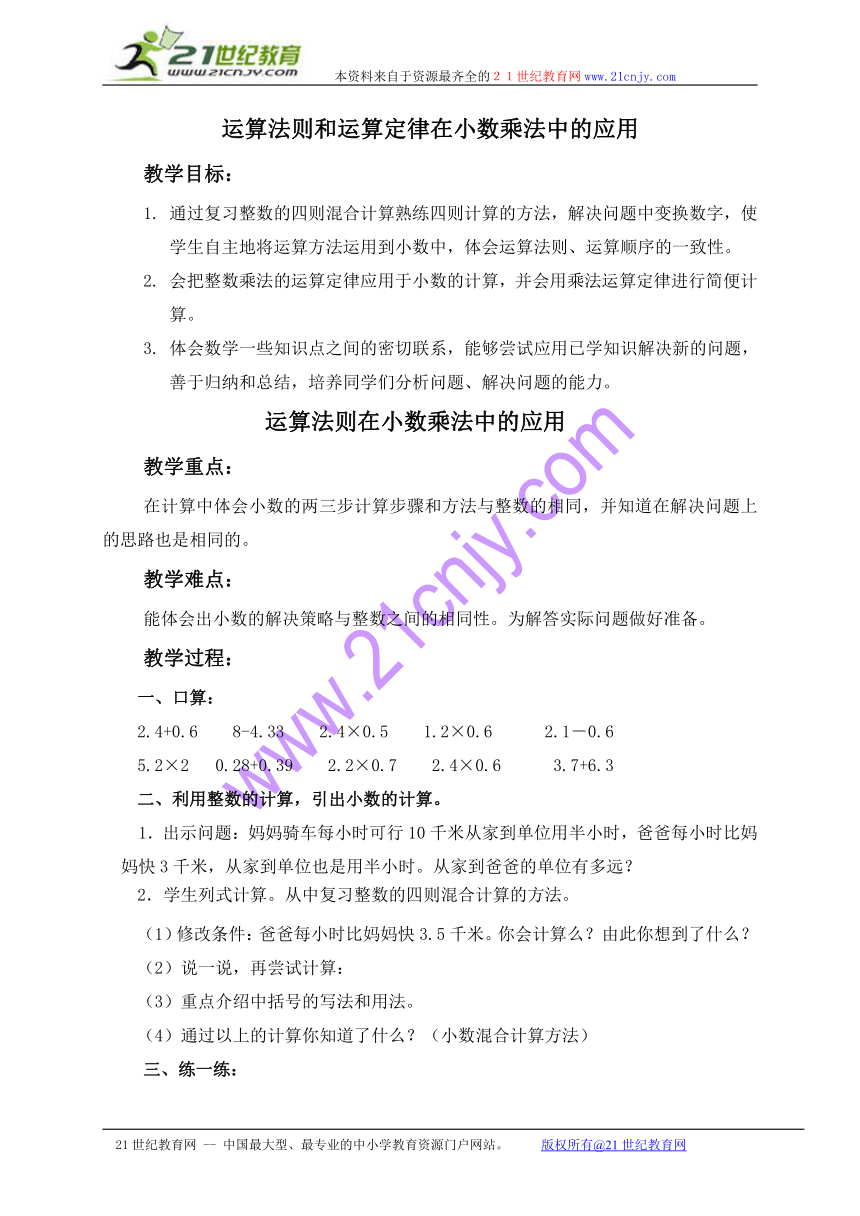 21世纪教育
www.21cnjy.com
本资料来自于资源最齐全的２１世纪教育网www.21cnjy.com

运算法则和运算定律在小数乘法中的应用

教学目标：

1. 通过复习整数的四则混合计算熟练四则计算的方法，解决问题中变换数字，使学生自主地将运算方法运用到小数中，体会运算法则、运算顺序的一致性。

2. 会把整数乘法的运算定律应用于小数的计算，并会用乘法运算定律进行简便计算。

3. 体会数学一些知识点之间的密切联系，能够尝试应用已学知识解决新的问题，善于归纳和总结，培养同学们分析问题、解决问题的能力。

运算法则在小数乘法中的应用

教学重点：

在计算中体会小数的两三步计算步骤和方法与整数的相同，并知道在解决问题上的思路也是相同的。

教学难点：

能体会出小数的解决策略与整数之间的相同性。为解答实际问题做好准备。

教学过程：

一、口算：

2.4+0.6　8-4.33　2.4×0.5　1.2×0.6　2.1－0.6

5.2×2　0.28+0.39　2.2×0.7　2.4×0.6　3.7+6.3

二、利用整数的计算，引出小数的计算。

1．出示问题：妈妈骑车每小时可行10千米从家到单位用半小时，爸爸每小时比妈妈快3千米，从家到单位也是用半小时。从家到爸爸的单位有多远？

2．学生列式计算。从中复习整数的四则混合计算的方法。

（1）修改条件：爸爸每小时比妈妈快3.5千米。你会计算么？由此你想到了什么？

（2）说一说，再尝试计算：

（3）重点介绍中括号的写法和用法。

（4）通过以上的计算你知道了什么？（小数混合计算方法）

三、练一练：

www.21cnjy.com

21世纪教育网 -- 中国最大型、最专业的中小学教育资源门户网站。　版权所有@21世纪教育网